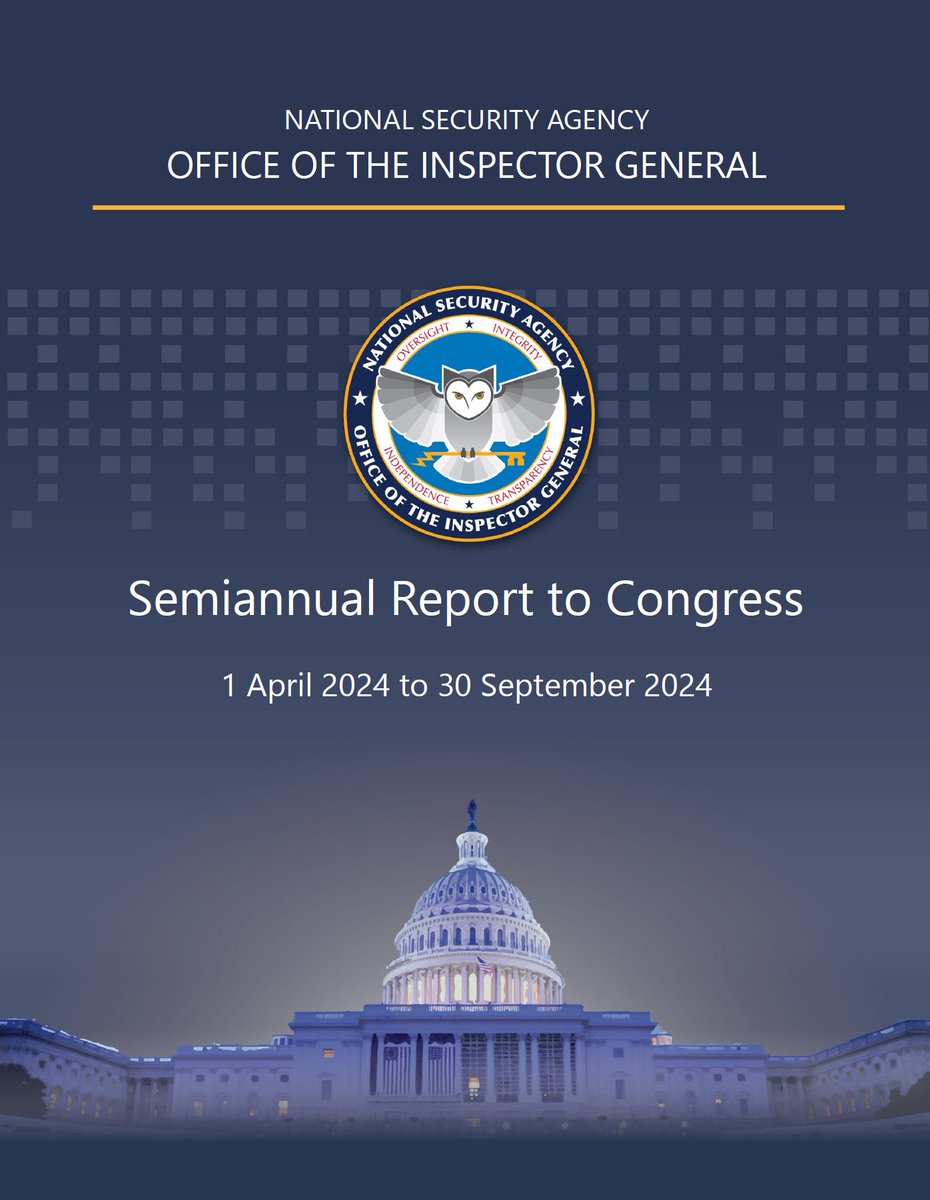 NATIONAL SECURITY AGENCY
OFFICE OF THE INSPECTOR GENERAL

NATIONAL SECURITY AGENCY
OVERSIGHT INTEGRITY
INDEPENDENCE TRANSPARENCY
OFFICE OF THE INSPECTOR GENERAL

Semiannual Report to Congress

1 April 2024 to 30 September 2024